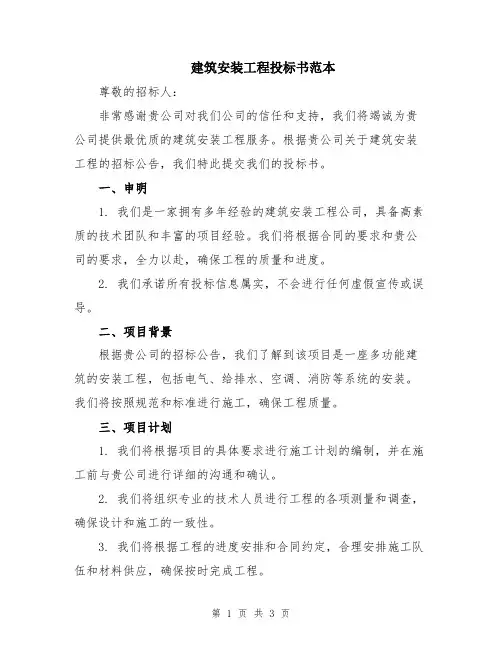 建筑安装工程投标书范本

尊敬的招标人：

非常感谢贵公司对我们公司的信任和支持，我们将竭诚为贵公司提供最优质的建筑安装工程服务。根据贵公司关于建筑安装工程的招标公告，我们特此提交我们的投标书。

一、申明

1. 我们是一家拥有多年经验的建筑安装工程公司，具备高素质的技术团队和丰富的项目经验。我们将根据合同的要求和贵公司的要求，全力以赴，确保工程的质量和进度。

2. 我们承诺所有投标信息属实，不会进行任何虚假宣传或误导。

二、项目背景

根据贵公司的招标公告，我们了解到该项目是一座多功能建筑的安装工程，包括电气、给排水、空调、消防等系统的安装。我们将按照规范和标准进行施工，确保工程质量。

三、项目计划

1. 我们将根据项目的具体要求进行施工计划的编制，并在施工前与贵公司进行详细的沟通和确认。

2. 我们将组织专业的技术人员进行工程的各项测量和调查，确保设计和施工的一致性。

3. 我们将根据工程的进度安排和合同约定，合理安排施工队伍和材料供应，确保按时完成工程。

第 1 页 共 3 页